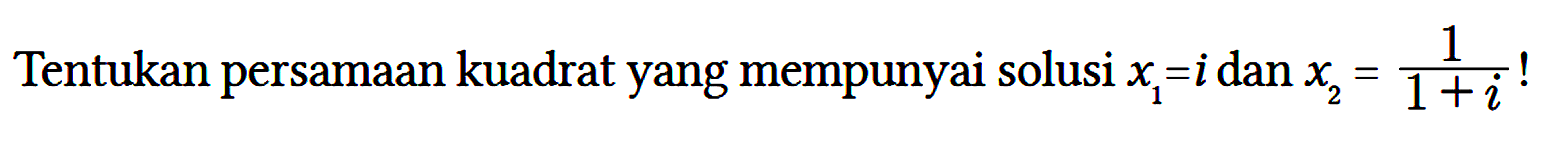 Tentukan persamaan kuadrat yang mempunyai solusi $x_1=i$ dan $x_2=\frac{1}{1+i}$ !